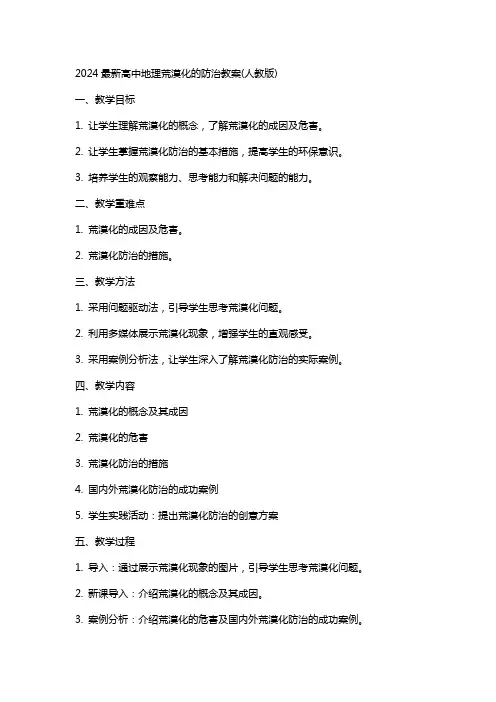 2024 最新高中地理荒漠化的防治教案(人教版)

一、教学目标

1. 让学生理解荒漠化的概念，了解荒漠化的成因及危害。

2. 让学生掌握荒漠化防治的基本措施，提高学生的环保意识。

3. 培养学生的观察能力、思考能力和解决问题的能力。

二、教学重难点

1. 荒漠化的成因及危害。

2. 荒漠化防治的措施。

三、教学方法

1. 采用问题驱动法，引导学生思考荒漠化问题。

2. 利用多媒体展示荒漠化现象，增强学生的直观感受。

3. 采用案例分析法，让学生深入了解荒漠化防治的实际案例。

四、教学内容

1. 荒漠化的概念及其成因

2. 荒漠化的危害

3. 荒漠化防治的措施

4. 国内外荒漠化防治的成功案例

5. 学生实践活动：提出荒漠化防治的创意方案

五、教学过程

1. 导入：通过展示荒漠化现象的图片，引导学生思考荒漠化问题。

2. 新课导入：介绍荒漠化的概念及其成因。

3. 案例分析：介绍荒漠化的危害及国内外荒漠化防治的成功案例。